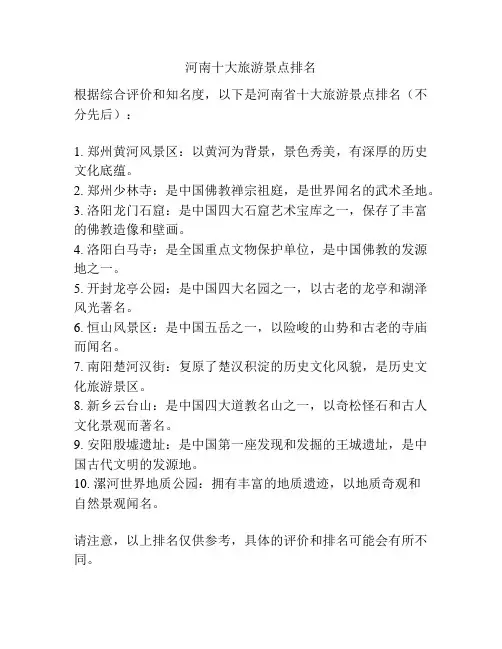 河南十大旅游景点排名

根据综合评价和知名度，以下是河南省十大旅游景点排名（不分先后）：

1. 郑州黄河风景区：以黄河为背景，景色秀美，有深厚的历史文化底蕴。
2. 郑州少林寺：是中国佛教禅宗祖庭，是世界闻名的武术圣地。
3. 洛阳龙门石窟：是中国四大石窟艺术宝库之一，保存了丰富的佛教造像和壁画。
4. 洛阳白马寺：是全国重点文物保护单位，是中国佛教的发源地之一。
5. 开封龙亭公园：是中国四大名园之一，以古老的龙亭和湖泽风光著名。
6. 恒山风景区：是中国五岳之一，以险峻的山势和古老的寺庙而闻名。
7. 南阳楚河汉街：复原了楚汉积淀的历史文化风貌，是历史文化旅游景区。
8. 新乡云台山：是中国四大道教名山之一，以奇松怪石和古人文化景观而著名。
9. 安阳殷墟遗址：是中国第一座发现和发掘的王城遗址，是中国古代文明的发源地。
10. 漯河世界地质公园：拥有丰富的地质遗迹，以地质奇观和自然景观闻名。

请注意，以上排名仅供参考，具体的评价和排名可能会有所不同。